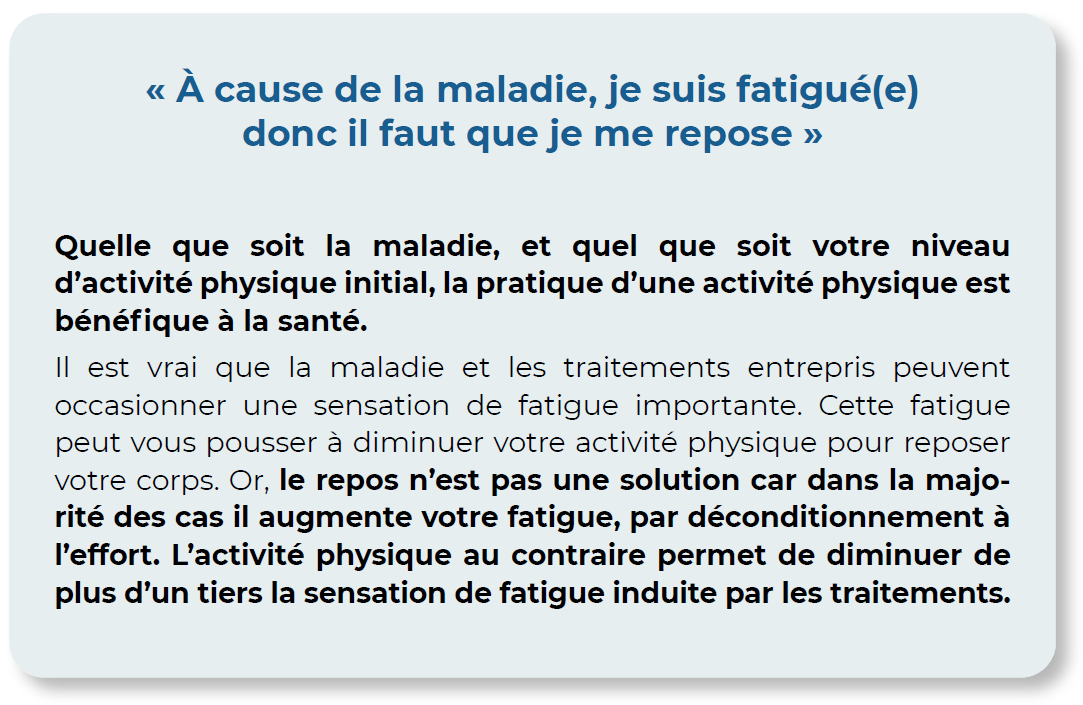 « À cause de la maladie, je suis fatigué(e) donc il faut que je me repose »

Quelle que soit la maladie, et quel que soit votre niveau d’activité physique initial, la pratique d’une activité physique est bénéfique à la santé.

Il est vrai que la maladie et les traitements entrepris peuvent occasionner une sensation de fatigue importante. Cette fatigue peut vous pousser à diminuer votre activité physique pour reposer votre corps. Or, le repos n’est pas une solution car dans la majorité des cas il augmente votre fatigue, par déconditionnement à l’effort. L’activité physique au contraire permet de diminuer de plus d’un tiers la sensation de fatigue induite par les traitements.